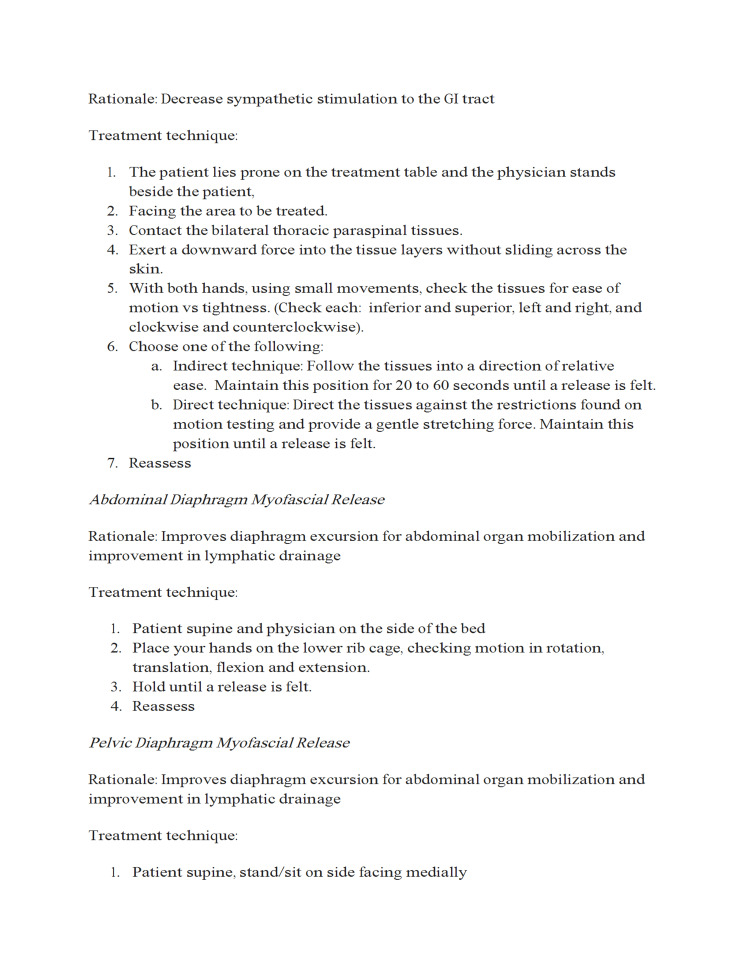 Rationale: Decrease sympathetic stimulation to the GI tract

Treatment technique:

1. The patient lies prone on the treatment table and the physician stands beside the patient,
2. Facing the area to be treated.
3. Contact the bilateral thoracic paraspinal tissues.
4. Exert a downward force into the tissue layers without sliding across the skin.
5. With both hands, using small movements, check the tissues for ease of motion vs tightness. (Check each: inferior and superior, left and right, and clockwise and counterclockwise).
6. Choose one of the following:
a. Indirect technique: Follow the tissues into a direction of relative ease. Maintain this position for 20 to 60 seconds until a release is felt.
b. Direct technique: Direct the tissues against the restrictions found on motion testing and provide a gentle stretching force. Maintain this position until a release is felt.
7. Reassess

Abdominal Diaphragm Myofascial Release

Rationale: Improves diaphragm excursion for abdominal organ mobilization and improvement in lymphatic drainage

Treatment technique:

1. Patient supine and physician on the side of the bed
2. Place your hands on the lower rib cage, checking motion in rotation, translation, flexion and extension.
3. Hold until a release is felt.
4. Reassess

Pelvic Diaphragm Myofascial Release

Rationale: Improves diaphragm excursion for abdominal organ mobilization and improvement in lymphatic drainage

Treatment technique:

1. Patient supine, stand/sit on side facing medially